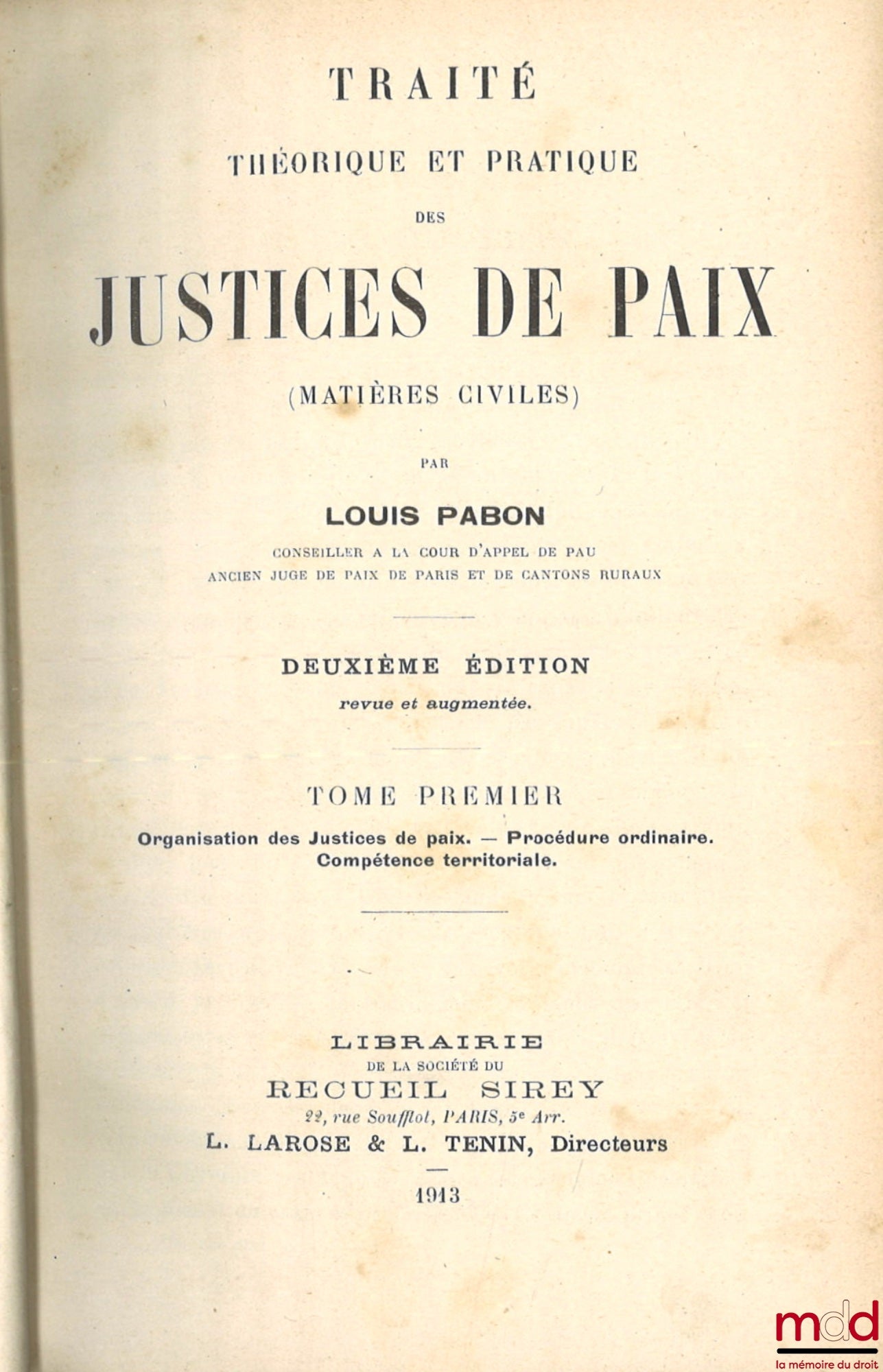 TRAITÉ

THÉORIQUE ET PRATIQUE

DES

JUSTICES DE PAIX

(MATIÈRES CIVILES)

PAR

LOUIS PABON

CONSEILLER A LA COUR D'APPEL DE PAU
ANCIEN JUGE DE PAIX DE PARIS ET DE CANTONS RURAUX

DEUXIÈME ÉDITION

revue et augmentée.

TOME PREMIER

Organisation des Justices de paix. — Procédure ordinaire. Compétence territoriale.

LIBRAIRIE
DE LA SOCIÉTÉ DU
RECUEIL SIREY
22, rue Soufflot, PARIS, 5e Arr.
L. LAROSE & L. TENIN, Directeurs

1913

mdd
la mémoire du droit